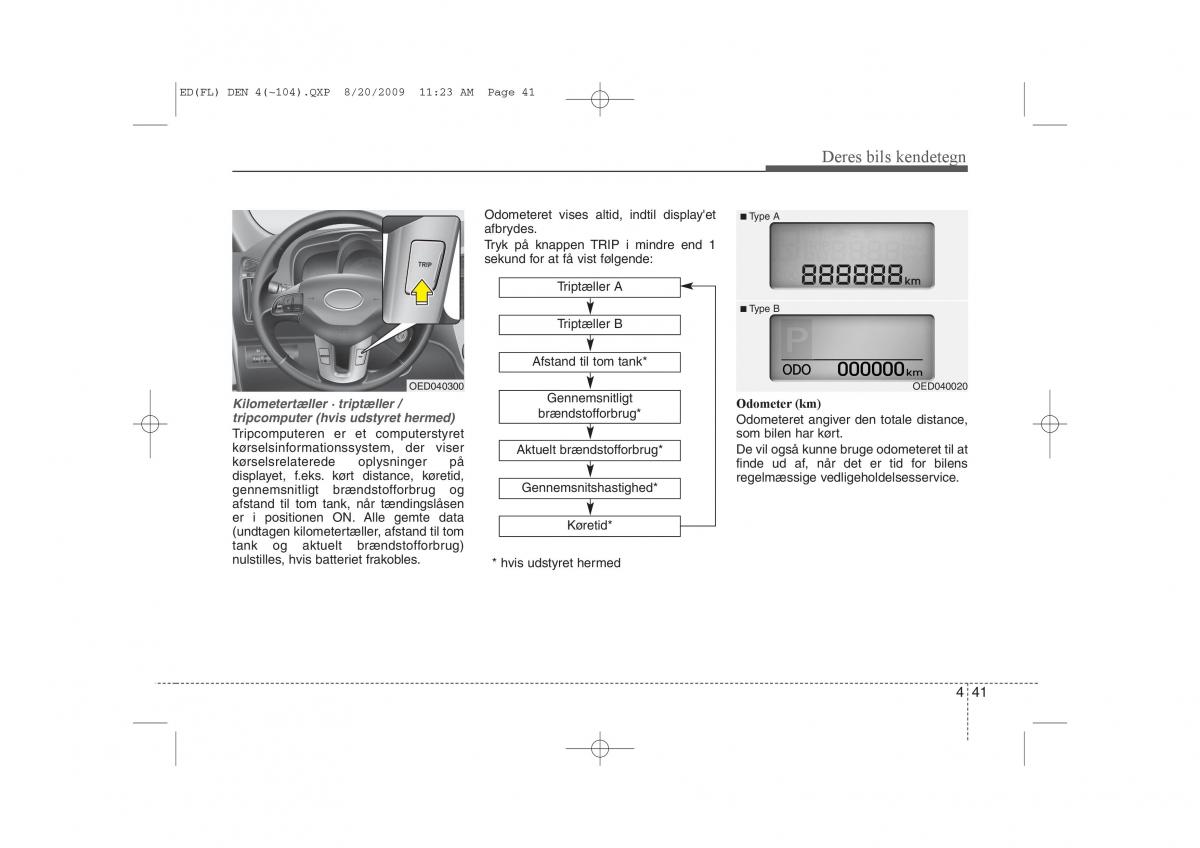 ED(FL) DEN 4(~104).QXP 8/20/2009 11:23 AM Page 41

Deres bils kendetegn

TRIP

OED040300

Kilometertæller · triptæller / tripcomputer (hvis udstyret hermed)
Tripcomputeren er et computerstyret kørselsinformationssystem, der viser kørselsrelaterede oplysninger på displayet, f.eks. kørt distance, køretid, gennemsnitligt brændstofforbrug og afstand til tom tank, når tændingslåsen er i positionen ON. Alle gemte data (undtagen kilometertæller, afstand til tom tank og aktuelt brændstofforbrug) nulstilles, hvis batteriet frakobles.

Odometeret vises altid, indtil display'et afbrydes.
Tryk på knappen TRIP i mindre end 1 sekund for at få vist følgende:

Triptæller A
Triptæller B
Afstand til tom tank*
Gennemsnitligt brændstofforbrug*
Aktuelt brændstofforbrug*
Gennemsnitshastighed*
Køretid*

* hvis udstyret hermed

■ Type A
888888 km
■ Type B
P
ODO 000000 km
OED040020

Odometer (km)
Odometeret angiver den totale distance, som bilen har kørt.
De vil også kunne bruge odometeret til at finde ud af, når det er tid for bilens regelmæssige vedligeholdelsesservice.

4 41